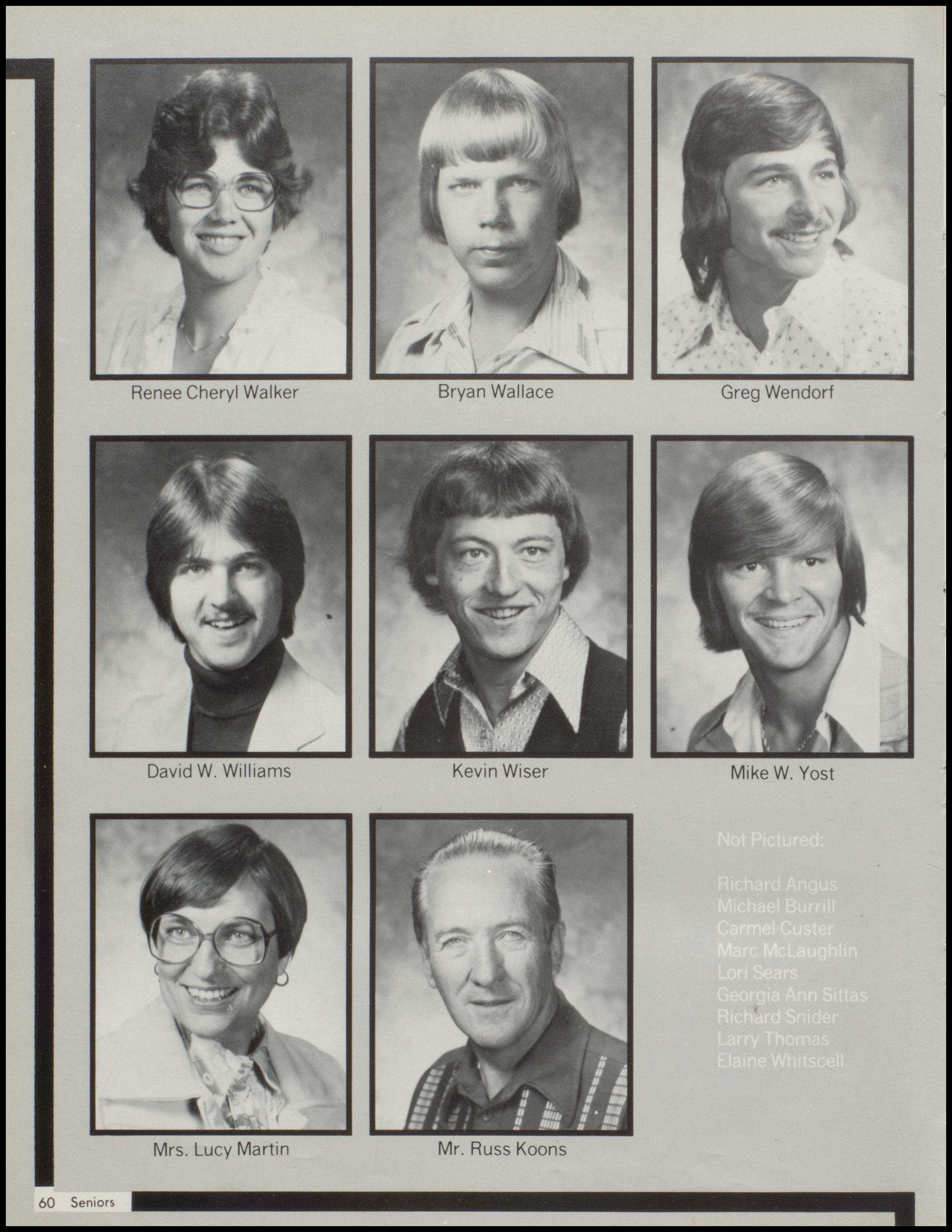 Renee Cheryl Walker

Bryan Wallace

Greg Wendorf

David W. Williams

Kevin Wiser

Mike W. Yost

Mrs. Lucy Martin

Mr. Russ Koons

Not Pictured:

Richard Angus
Michael Burrill
Carmel Custer
Marc McLaughlin
Lori Sears
Georgia Ann Sittas
Richard Snider
Larry Thomas
Elaine Whitscell

60 Seniors